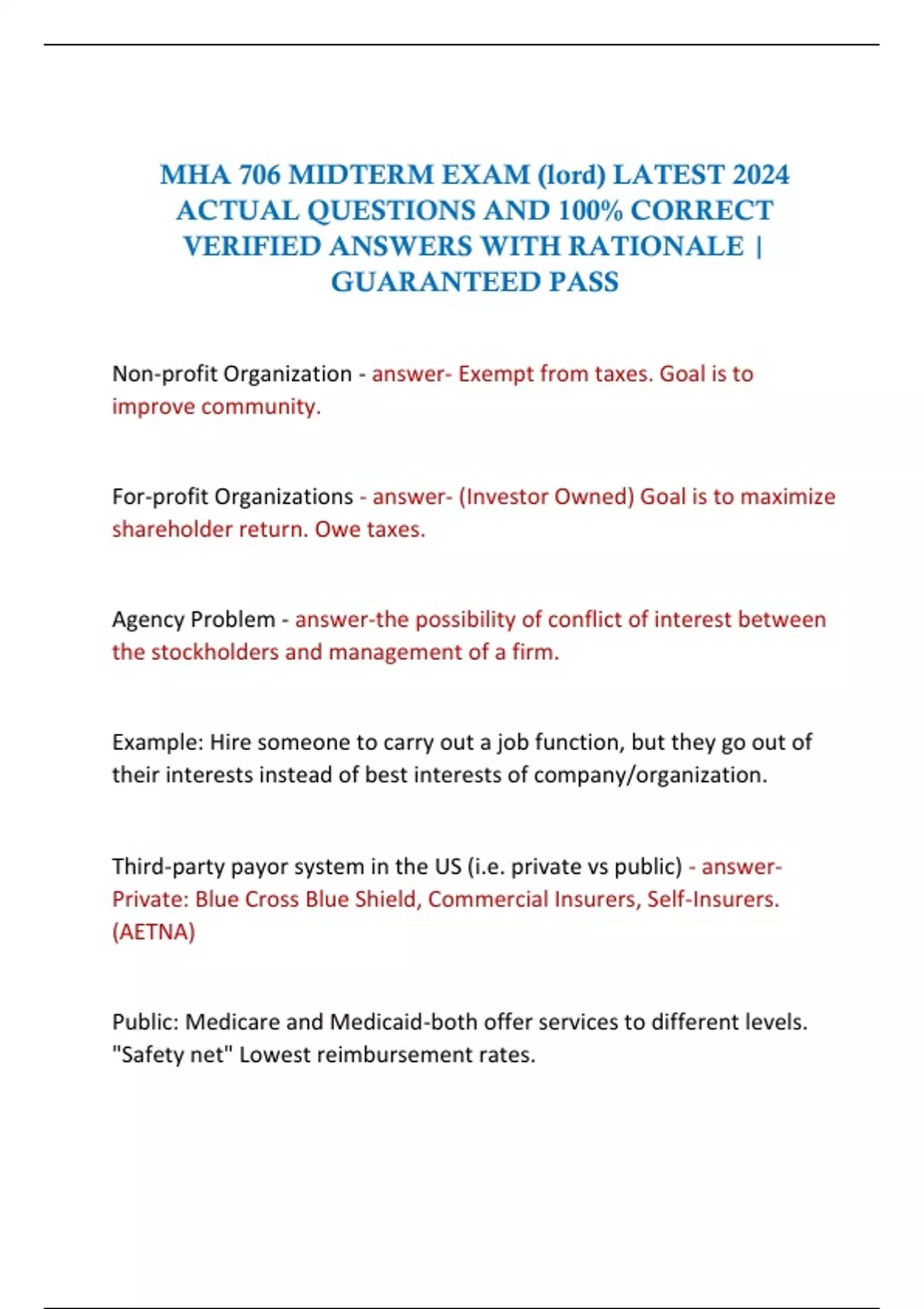 MHA 706 MIDTERM EXAM (lord) LATEST 2024 ACTUAL QUESTIONS AND 100% CORRECT VERIFIED ANSWERS WITH RATIONALE | GUARANTEED PASS

Non-profit Organization - answer- Exempt from taxes. Goal is to improve community.

For-profit Organizations - answer- (Investor Owned) Goal is to maximize shareholder return. Owe taxes.

Agency Problem - answer-the possibility of conflict of interest between the stockholders and management of a firm.

Example: Hire someone to carry out a job function, but they go out of their interests instead of best interests of company/organization.

Third-party payor system in the US (i.e. private vs public) - answer- Private: Blue Cross Blue Shield, Commercial Insurers, Self-Insurers. (AETNA)

Public: Medicare and Medicaid-both offer services to different levels. "Safety net" Lowest reimbursement rates.